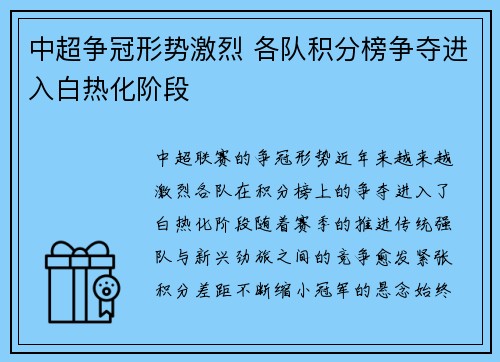 中超争冠形势激烈 各队积分榜争夺进入白热化阶段

中超联赛的争冠形势近年来越来越激烈各队在积分榜上的争夺进入了白热化阶段随着赛季的推进传统强队与新兴劲旅之间的竞争愈发紧张积分差距不断缩小冠军的悬念始终